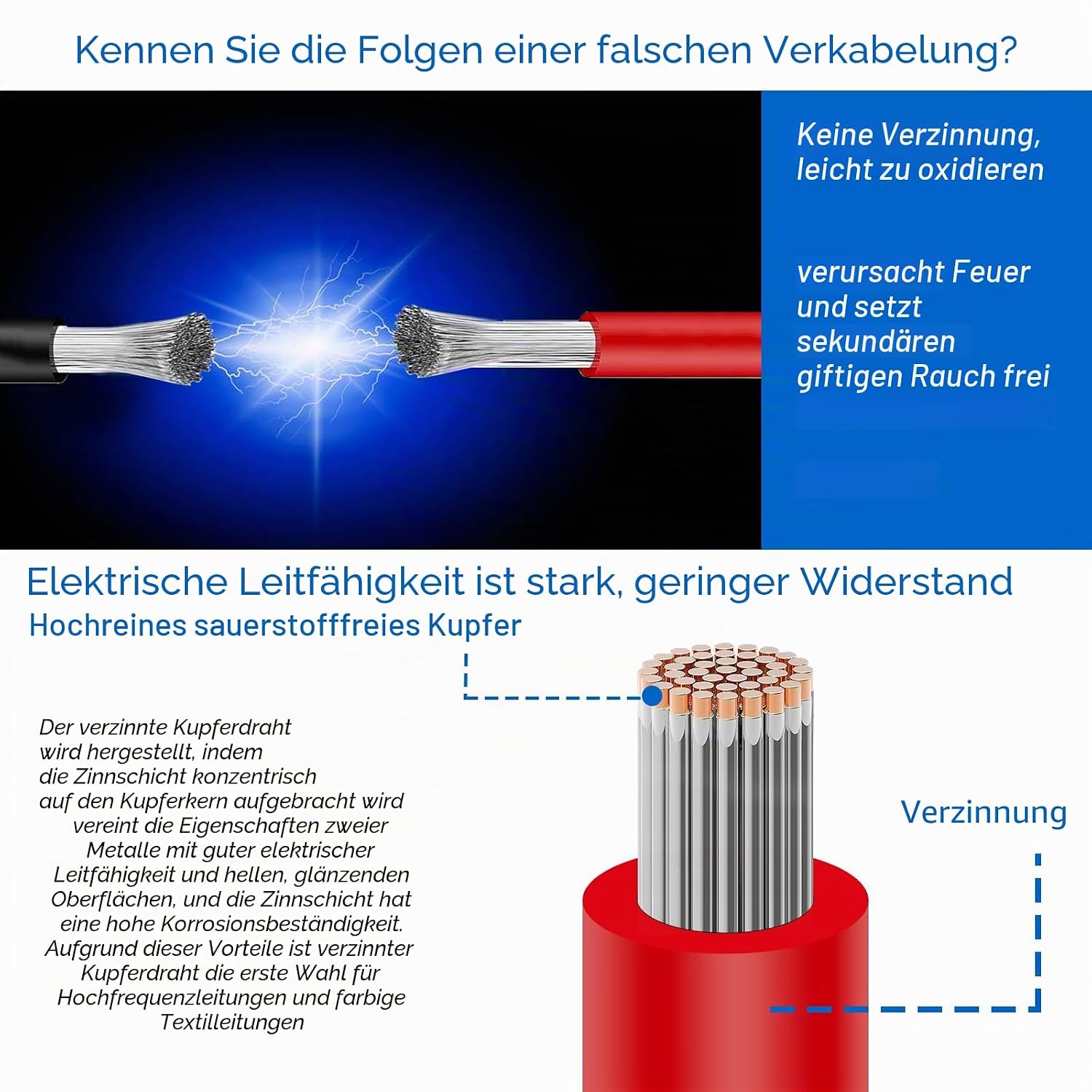 Kennen Sie die Folgen einer falschen Verkabelung?

Keine Verzinnung, leicht zu oxidieren

verursacht Feuer und setzt sekundären giftigen Rauch frei

Elektrische Leitfähigkeit ist stark, geringer Widerstand

Hochreines sauerstofffreies Kupfer

Der verzinnte Kupferdraht wird hergestellt, indem die Zinnschicht konzentrisch auf den Kupferkern aufgebracht wird vereint die Eigenschaften zweier Metalle mit guter elektrischer Leitfähigkeit und hellen, glänzenden Oberflächen, und die Zinnschicht hat eine hohe Korrosionsbeständigkeit. Aufgrund dieser Vorteile ist verzinnter Kupferdraht die erste Wahl für Hochfrequenzleitungen und farbige Textilleitungen

Verzinnung